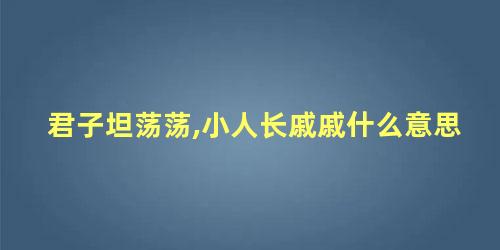 君子坦荡荡,小人长戚戚什么意思